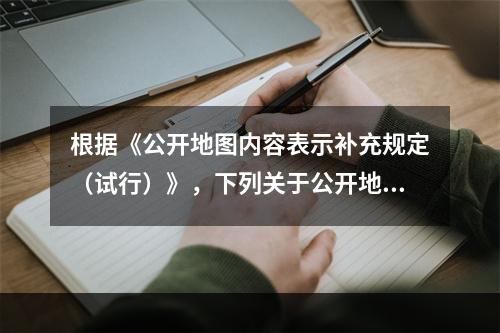 根据《公开地图内容表示补充规定（试行）》，下列关于公开地...